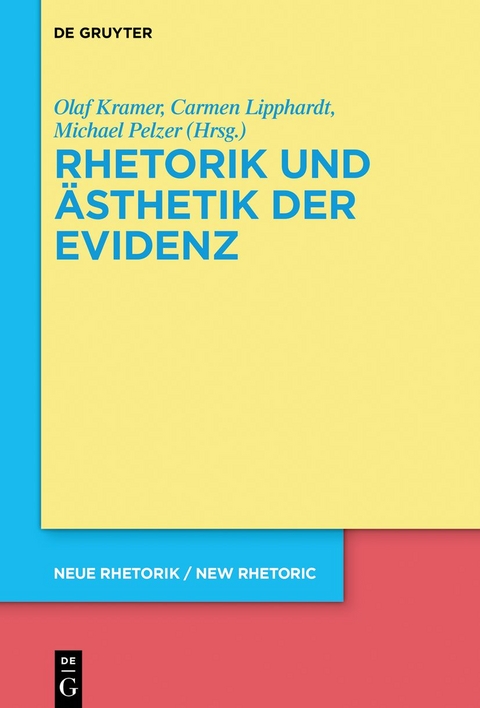 DE GRUYTER

Olaf Kramer, Carmen Lipphardt, Michael Pelzer (Hrsg.)

RHETORIK UND ÄSTHETIK DER EVIDENZ

NEUE RHETORIK / NEW RHETORIC

DE
G